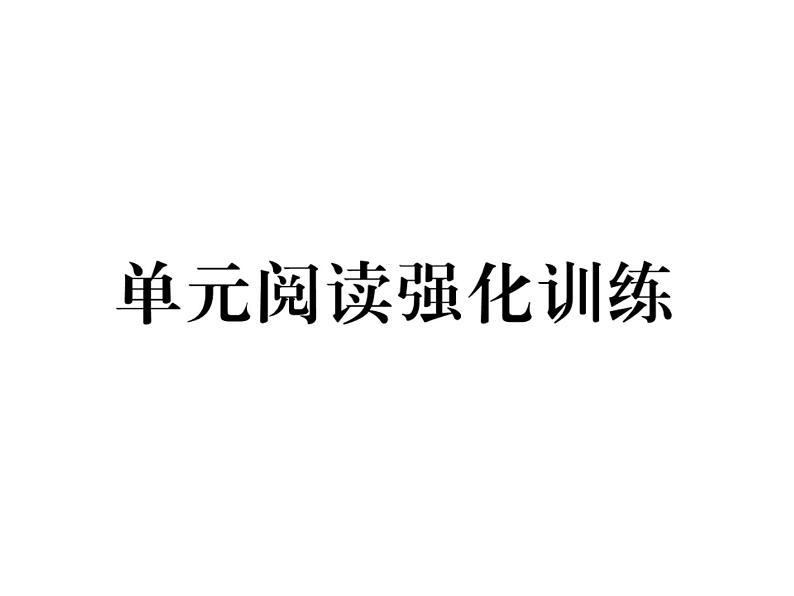 单元阅读强化训练